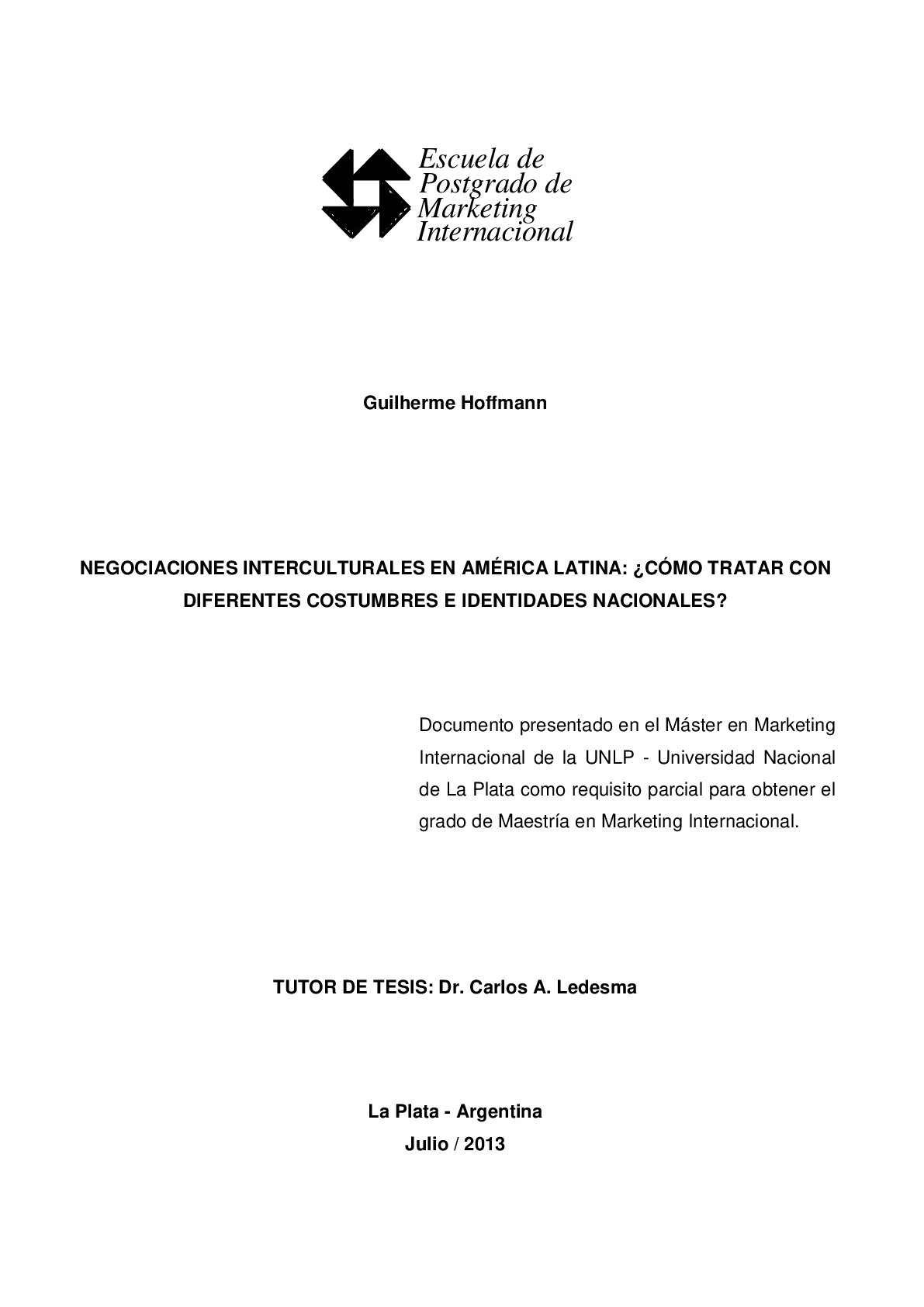 Escuela de
Postgrado de
Marketing
Internacional

Guilherme Hoffmann

NEGOCIACIONES INTERCULTURALES EN AMÉRICA LATINA: ¿CÓMO TRATAR CON DIFERENTES COSTUMBRES E IDENTIDADES NACIONALES?

Documento presentado en el Máster en Marketing Internacional de la UNLP - Universidad Nacional de La Plata como requisito parcial para obtener el grado de Maestría en Marketing Internacional.

TUTOR DE TESIS: Dr. Carlos A. Ledesma

La Plata - Argentina
Julio / 2013